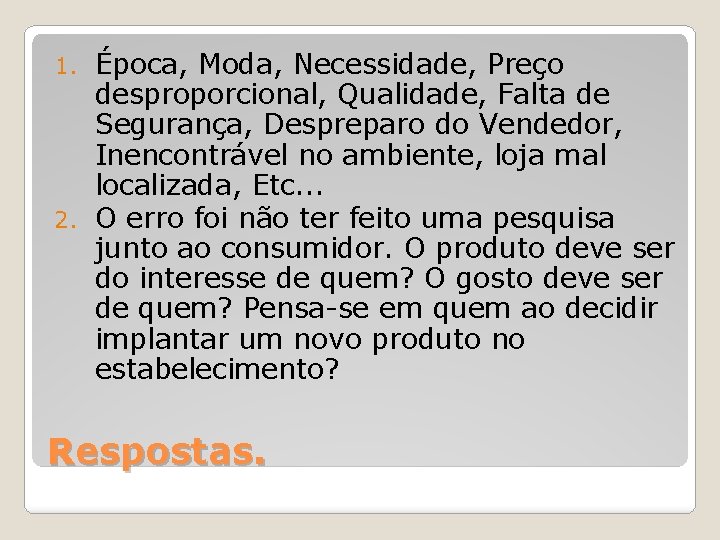 1. Época, Moda, Necessidade, Preço desproporcional, Qualidade, Falta de Segurança, Despreparo do Vendedor, Inencontrável no ambiente, loja mal localizada, Etc...
2. O erro foi não ter feito uma pesquisa junto ao consumidor. O produto deve ser do interesse de quem? O gosto deve ser de quem? Pensa-se em quem ao decidir implantar um novo produto no estabelecimento?

Respostas.